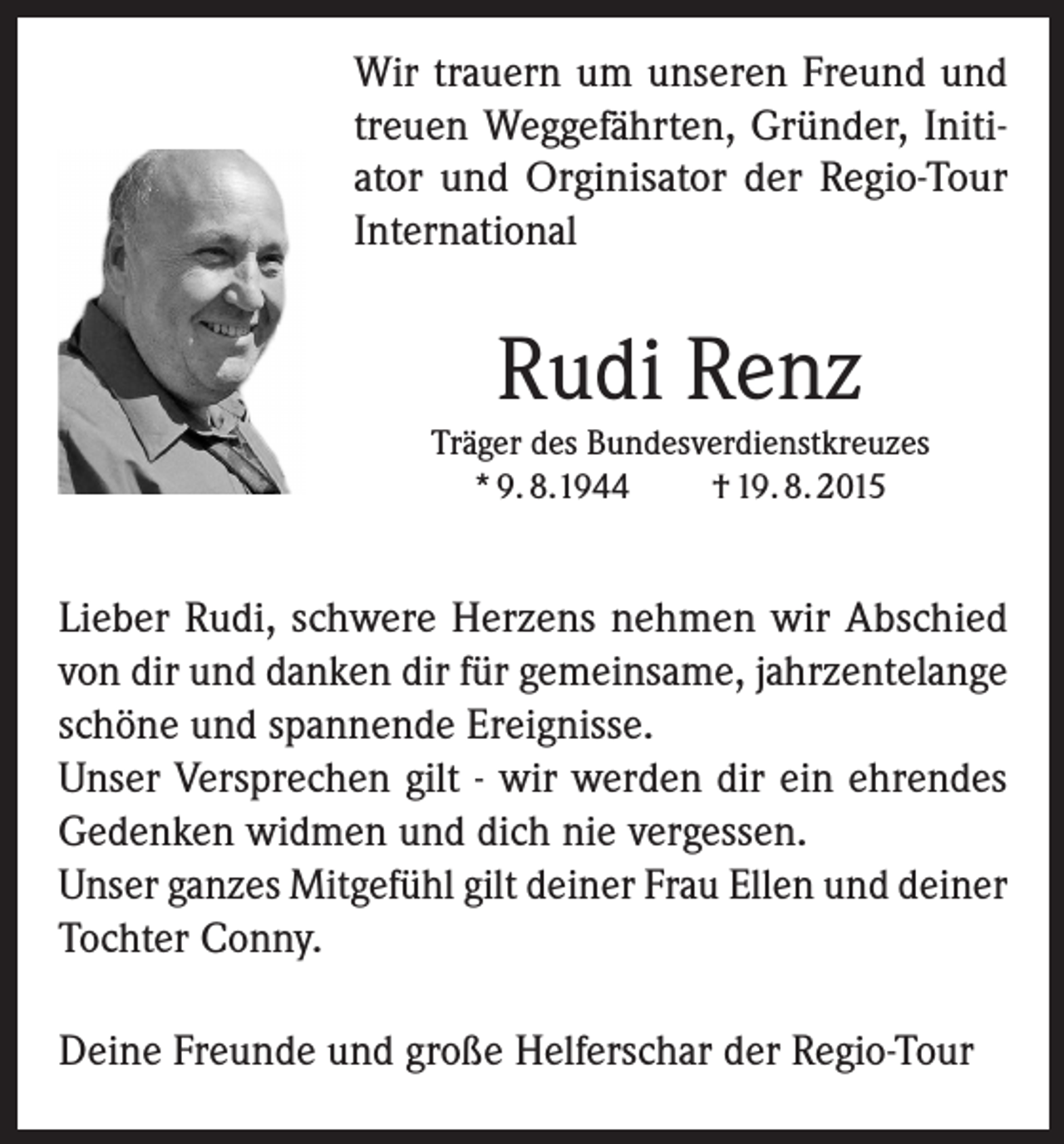 Wir trauern um unseren Freund und treuen Weggefährten, Gründer, Initiator und Orginisator der Regio-Tour International

Rudi Renz

Träger des Bundesverdienstkreuzes
* 9. 8. 1944 † 19. 8. 2015

Lieber Rudi, schwere Herzens nehmen wir Abschied von dir und danken dir für gemeinsame, jahrzentelange schöne und spannende Ereignisse.
Unser Versprechen gilt - wir werden dir ein ehrendes Gedenken widmen und dich nie vergessen.
Unser ganzes Mitgefühl gilt deiner Frau Ellen und deiner Tochter Conny.

Deine Freunde und große Helferschar der Regio-Tour